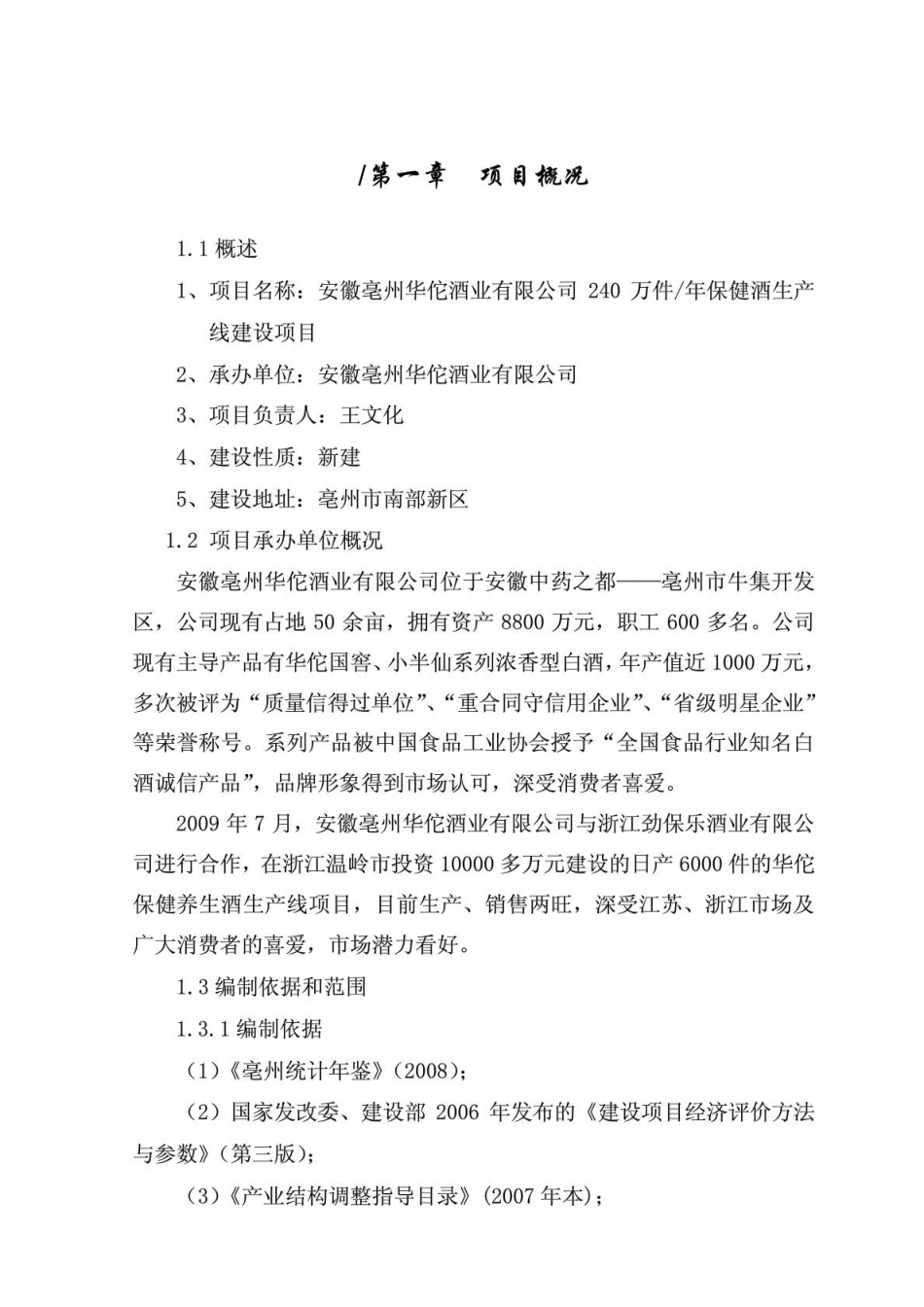 /第一章　项目概况

1.1 概述

1、项目名称：安徽亳州华佗酒业有限公司 240 万件/年保健酒生产线建设项目

2、承办单位：安徽亳州华佗酒业有限公司

3、项目负责人：王文化

4、建设性质：新建

5、建设地址：亳州市南部新区

1.2 项目承办单位概况

安徽亳州华佗酒业有限公司位于安徽中药之都——亳州市牛集开发区，公司现有占地 50 余亩，拥有资产 8800 万元，职工 600 多名。公司现有主导产品有华佗国窖、小半仙系列浓香型白酒，年产值近 1000 万元，多次被评为“质量信得过单位”、“重合同守信用企业”、“省级明星企业”等荣誉称号。系列产品被中国食品工业协会授予“全国食品行业知名白酒诚信产品”，品牌形象得到市场认可，深受消费者喜爱。

2009 年 7 月，安徽亳州华佗酒业有限公司与浙江劲保乐酒业有限公司进行合作，在浙江温岭市投资 10000 多万元建设的日产 6000 件的华佗保健养生酒生产线项目，目前生产、销售两旺，深受江苏、浙江市场及广大消费者的喜爱，市场潜力看好。

1.3 编制依据和范围

1.3.1 编制依据

（1）《亳州统计年鉴》(2008)；

（2）国家发改委、建设部 2006 年发布的《建设项目经济评价方法与参数》(第三版)；

（3）《产业结构调整指导目录》(2007 年本)；